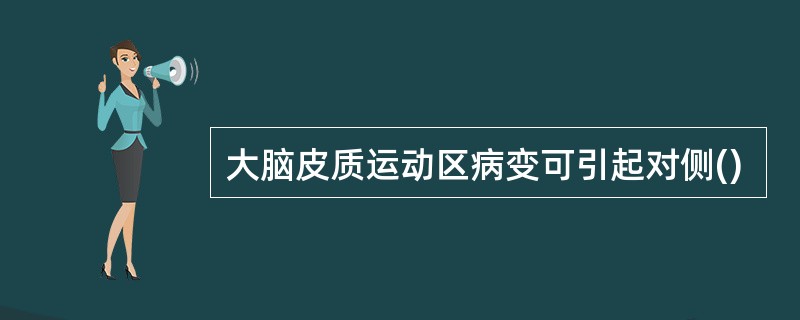 大脑皮质运动区病变可引起对侧()